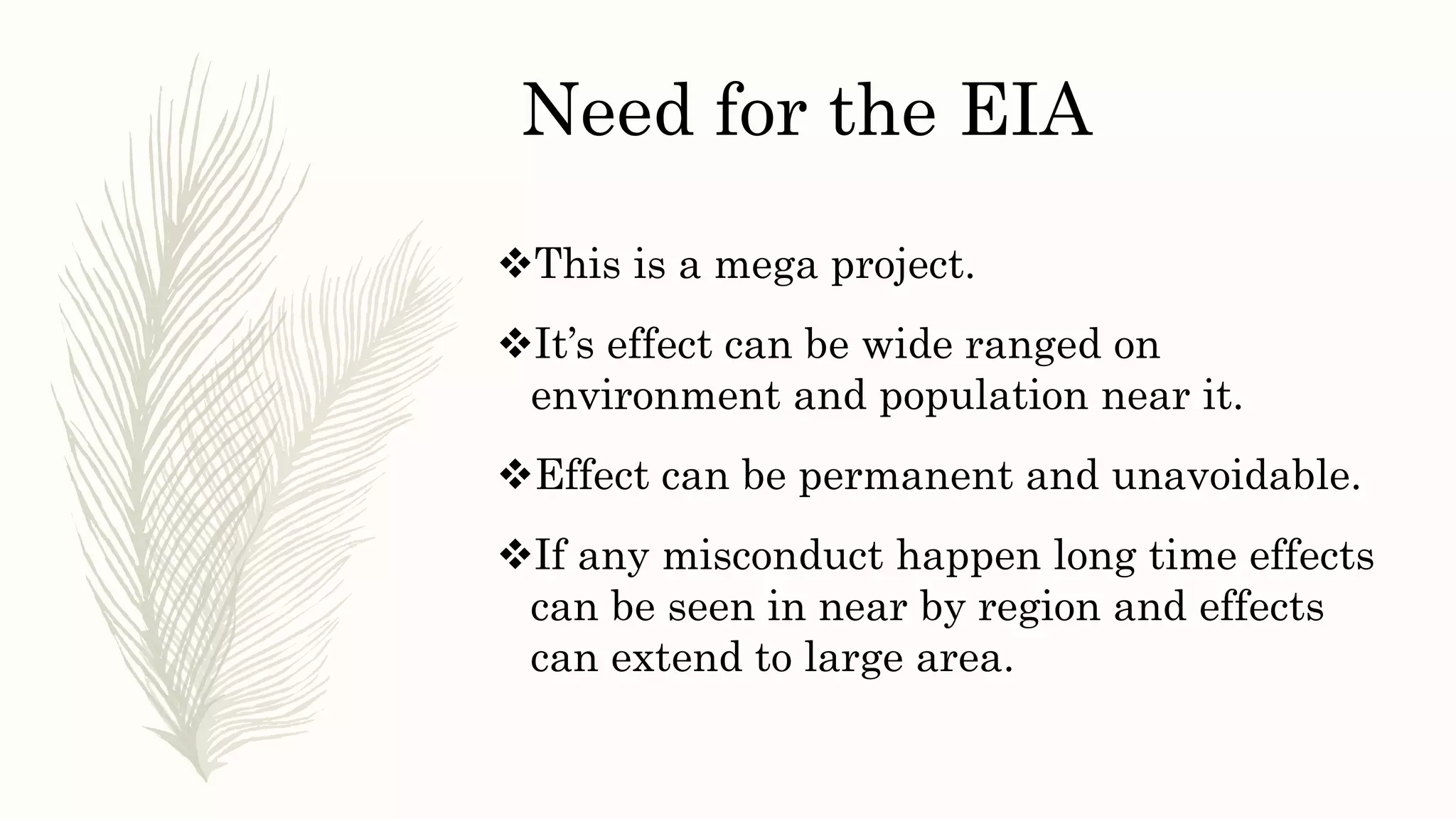 Need for the EIA

❖This is a mega project.

❖It’s effect can be wide ranged on environment and population near it.

❖Effect can be permanent and unavoidable.

❖If any misconduct happen long time effects can be seen in near by region and effects can extend to large area.